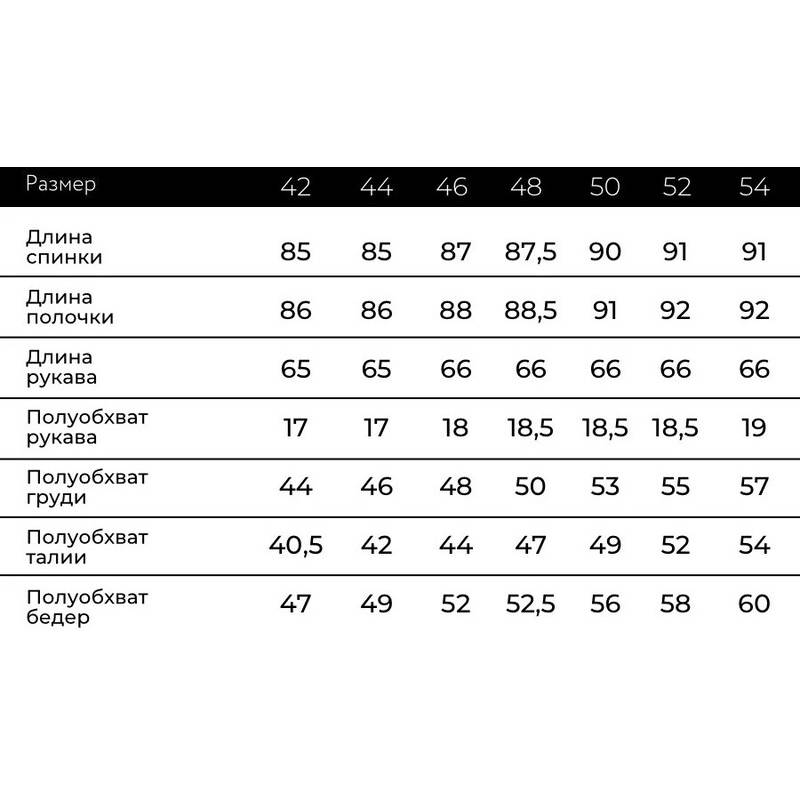 | Размер | 42 | 44 | 46 | 48 | 50 | 52 | 54 |
|---|---|---|---|---|---|---|---|
| Длина спинки | 85 | 85 | 87 | 87,5 | 90 | 91 | 91 |
| Длина полочки | 86 | 86 | 88 | 88,5 | 91 | 92 | 92 |
| Длина рукава | 65 | 65 | 66 | 66 | 66 | 66 | 66 |
| Полуобхват рукава | 17 | 17 | 18 | 18,5 | 18,5 | 18,5 | 19 |
| Полуобхват груди | 44 | 46 | 48 | 50 | 53 | 55 | 57 |
| Полуобхват талии | 40,5 | 42 | 44 | 47 | 49 | 52 | 54 |
| Полуобхват бедер | 47 | 49 | 52 | 52,5 | 56 | 58 | 60 |